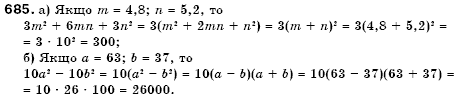 685. а) Якщо $m = 4,8$; $n = 5,2$, то
$3m^2 + 6mn + 3n^2 = 3(m^2 + 2mn + n^2) = 3(m + n)^2 = 3(4,8 + 5,2)^2 =$
$= 3 \cdot 10^2 = 300$;
б) Якщо $a = 63$; $b = 37$, то
$10a^2 - 10b^2 = 10(a^2 - b^2) = 10(a - b)(a + b) = 10(63 - 37)(63 + 37) =$
$= 10 \cdot 26 \cdot 100 = 26000$.